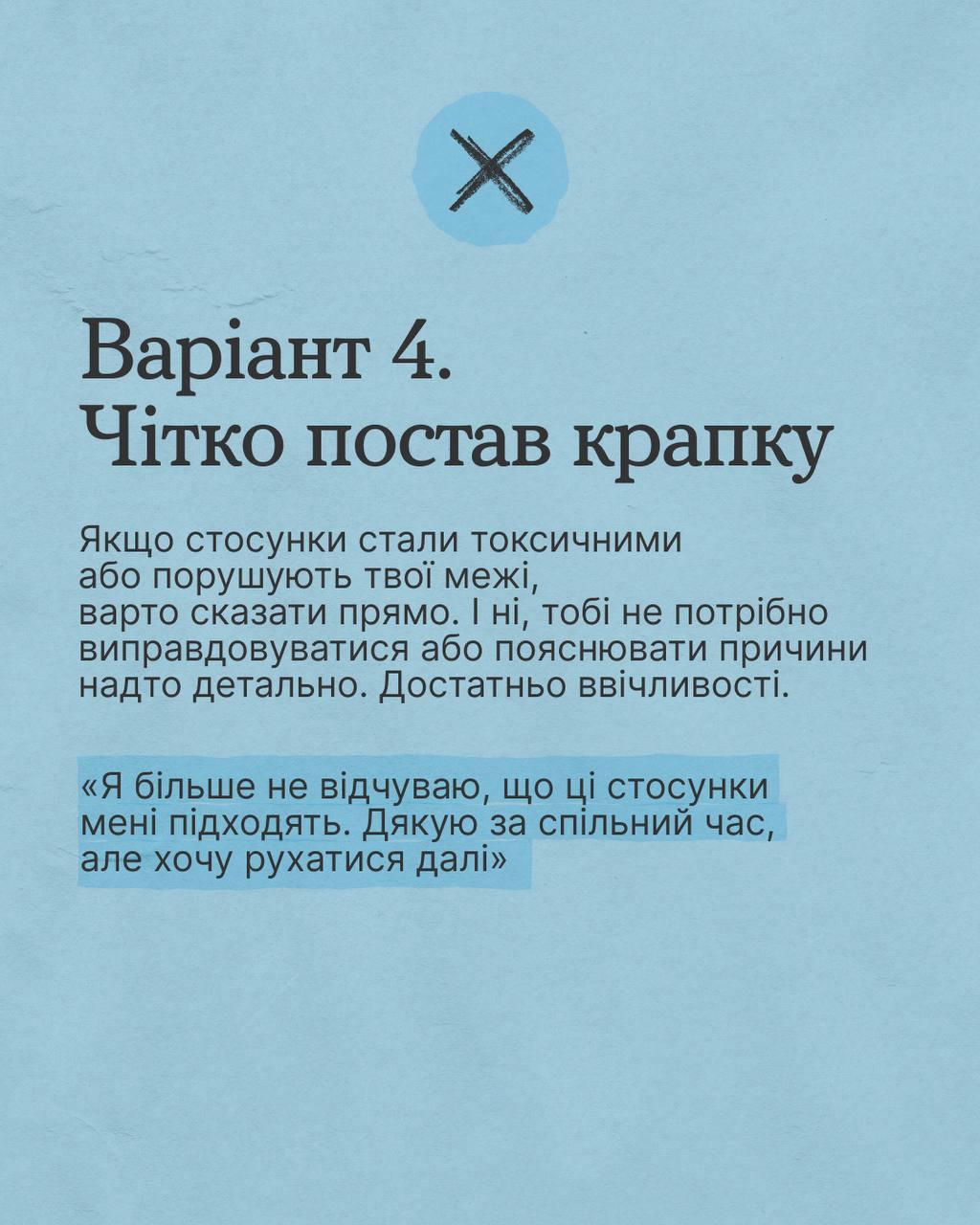 Варіант 4.
Чітко постав крапку

Якщо стосунки стали токсичними або порушують твої межі, варто сказати прямо. І ні, тобі не потрібно виправдовуватися або пояснювати причини надто детально. Достатньо ввічливості.

«Я більше не відчуваю, що ці стосунки мені підходять. Дякую за спільний час, але хочу рухатися далі»